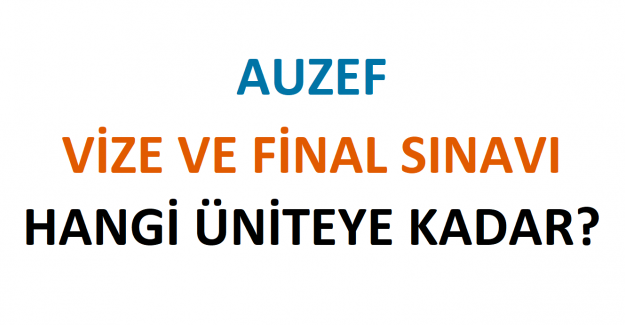 AUZEF

VİZE VE FİNAL SINAVI

HANGİ ÜNİTEYE KADAR?